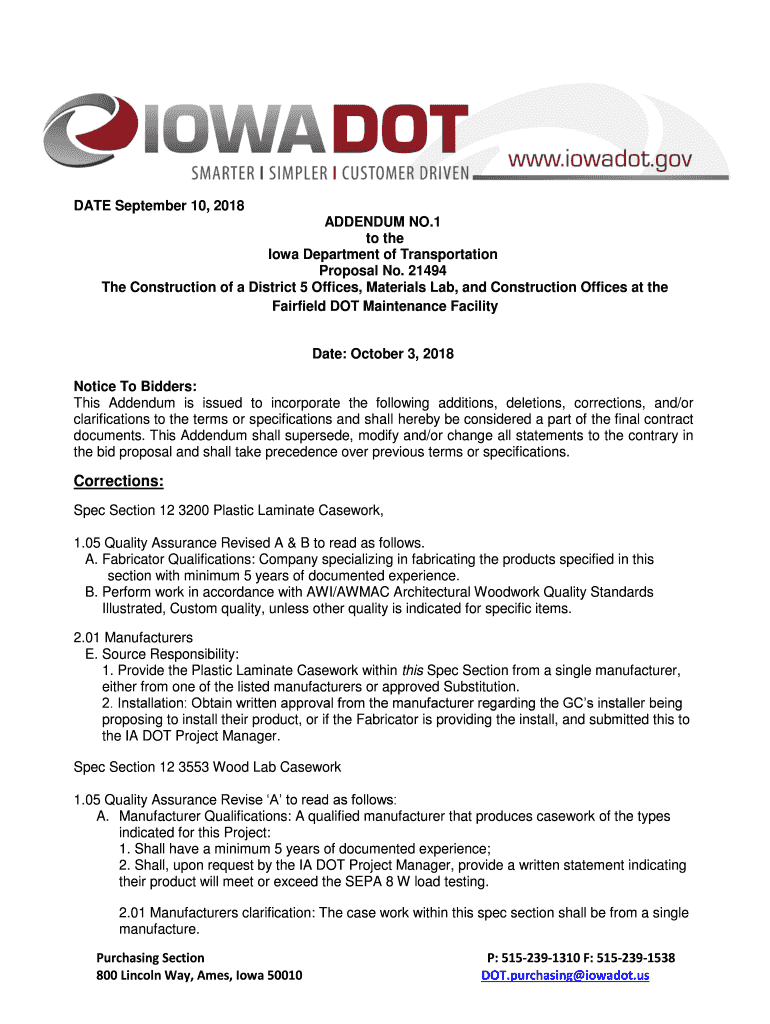 IOWADOT
SMARTER I SIMPLER I CUSTOMER DRIVEN
www.iowadot.gov

DATE September 10, 2018

ADDENDUM NO.1
to the
Iowa Department of Transportation
Proposal No. 21494
The Construction of a District 5 Offices, Materials Lab, and Construction Offices at the Fairfield DOT Maintenance Facility

Date: October 3, 2018

Notice To Bidders:
This Addendum is issued to incorporate the following additions, deletions, corrections, and/or clarifications to the terms or specifications and shall hereby be considered a part of the final contract documents. This Addendum shall supersede, modify and/or change all statements to the contrary in the bid proposal and shall take precedence over previous terms or specifications.

Corrections:

Spec Section 12 3200 Plastic Laminate Casework,

1.05 Quality Assurance Revised A & B to read as follows.
A. Fabricator Qualifications: Company specializing in fabricating the products specified in this section with minimum 5 years of documented experience.
B. Perform work in accordance with AWI/AWMAC Architectural Woodwork Quality Standards Illustrated, Custom quality, unless other quality is indicated for specific items.

2.01 Manufacturers
E. Source Responsibility:
1. Provide the Plastic Laminate Casework within this Spec Section from a single manufacturer, either from one of the listed manufacturers or approved Substitution.
2. Installation: Obtain written approval from the manufacturer regarding the GC's installer being proposing to install their product, or if the Fabricator is providing the install, and submitted this to the IA DOT Project Manager.

Spec Section 12 3553 Wood Lab Casework

1.05 Quality Assurance Revise 'A' to read as follows:
A. Manufacturer Qualifications: A qualified manufacturer that produces casework of the types indicated for this Project:
1. Shall have a minimum 5 years of documented experience;
2. Shall, upon request by the IA DOT Project Manager, provide a written statement indicating their product will meet or exceed the SEPA 8 W load testing.

2.01 Manufacturers clarification: The case work within this spec section shall be from a single manufacture.

Purchasing Section
800 Lincoln Way, Ames, Iowa 50010

P: 515-239-1310 F: 515-239-1538
DOT.purchasing@iowadot.us